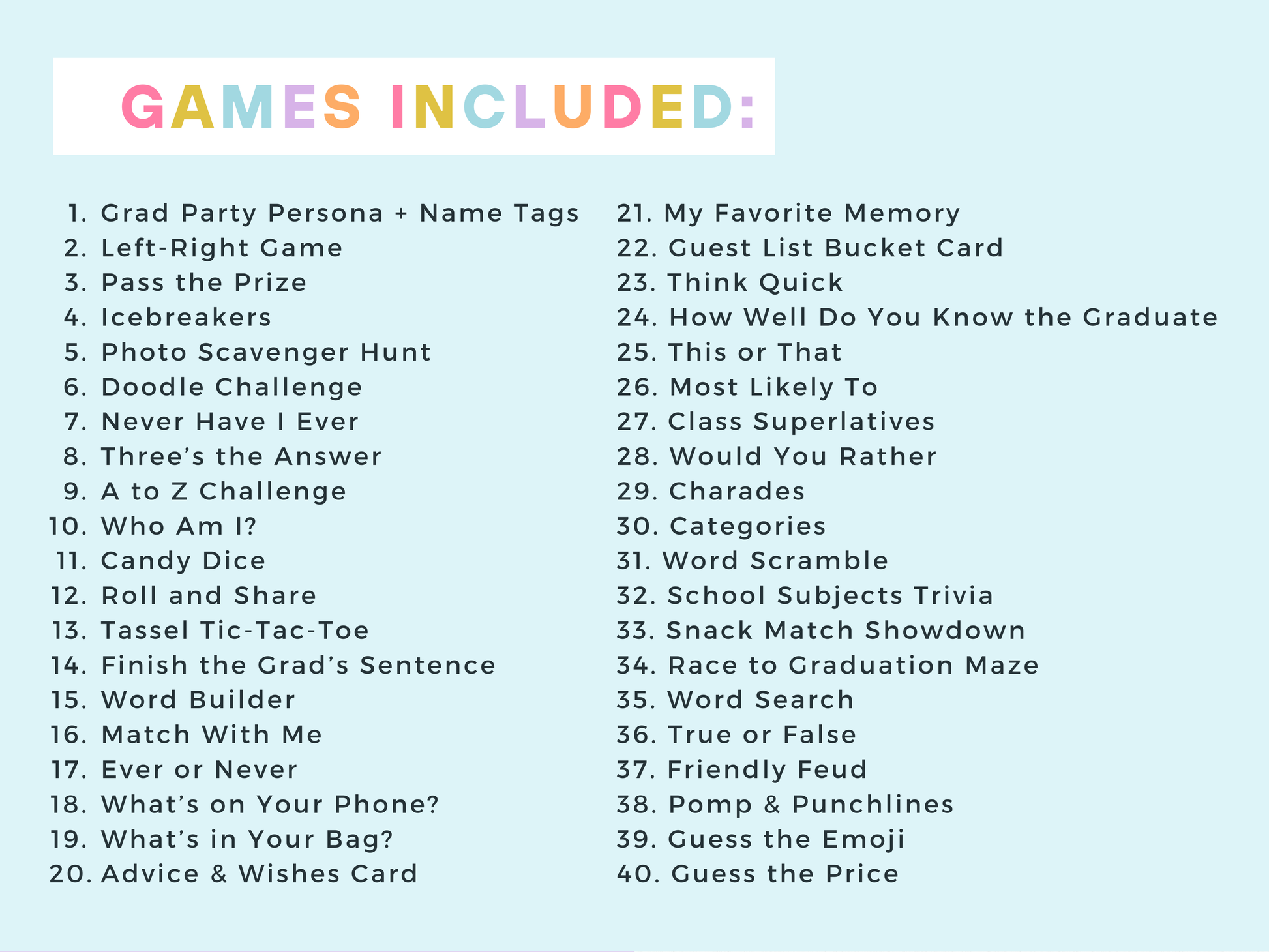 GAMES INCLUDED:

1. Grad Party Persona + Name Tags
2. Left-Right Game
3. Pass the Prize
4. Icebreakers
5. Photo Scavenger Hunt
6. Doodle Challenge
7. Never Have I Ever
8. Three's the Answer
9. A to Z Challenge
10. Who Am I?
11. Candy Dice
12. Roll and Share
13. Tassel Tic-Tac-Toe
14. Finish the Grad's Sentence
15. Word Builder
16. Match With Me
17. Ever or Never
18. What's on Your Phone?
19. What's in Your Bag?
20. Advice & Wishes Card

21. My Favorite Memory
22. Guest List Bucket Card
23. Think Quick
24. How Well Do You Know the Graduate
25. This or That
26. Most Likely To
27. Class Superlatives
28. Would You Rather
29. Charades
30. Categories
31. Word Scramble
32. School Subjects Trivia
33. Snack Match Showdown
34. Race to Graduation Maze
35. Word Search
36. True or False
37. Friendly Feud
38. Pomp & Punchlines
39. Guess the Emoji
40. Guess the Price